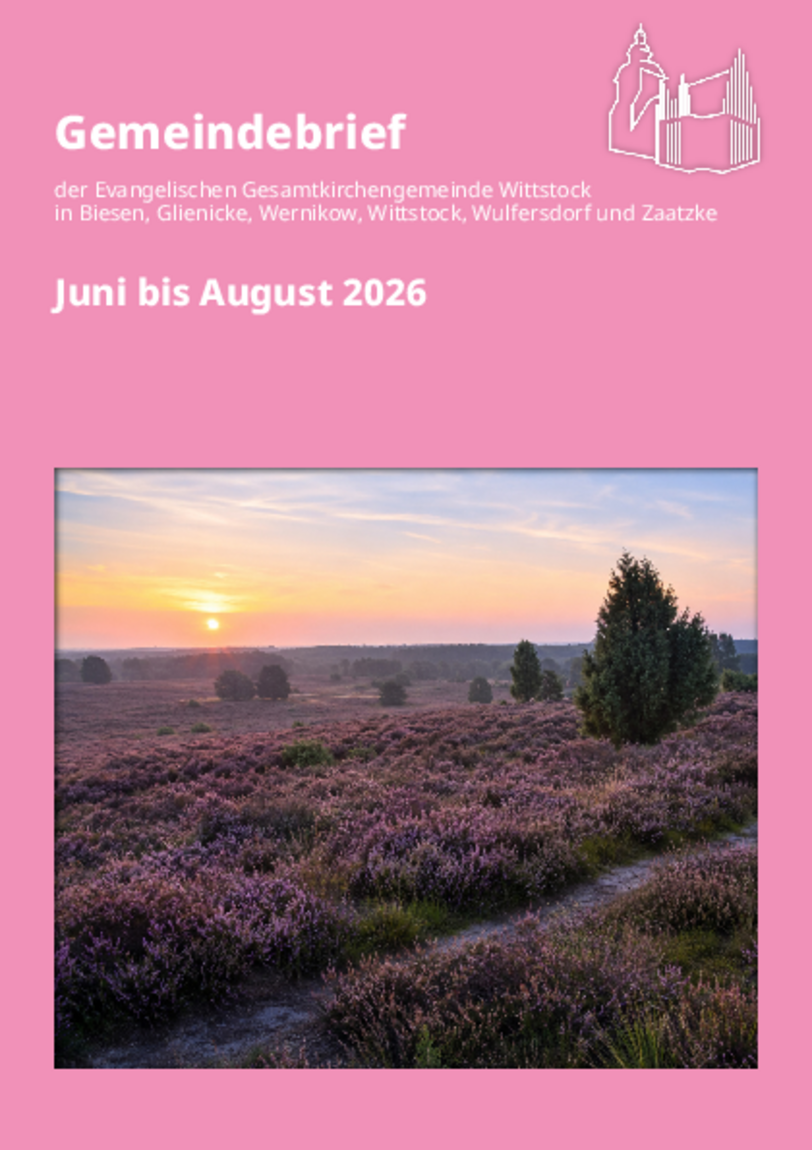 Gemeindebrief

der Evangelischen Gesamtkirchengemeinde Wittstock
in Biesen, Glienicke, Wernikow, Wittstock, Wulfersdorf und Zaatzke

Juni bis August 2026